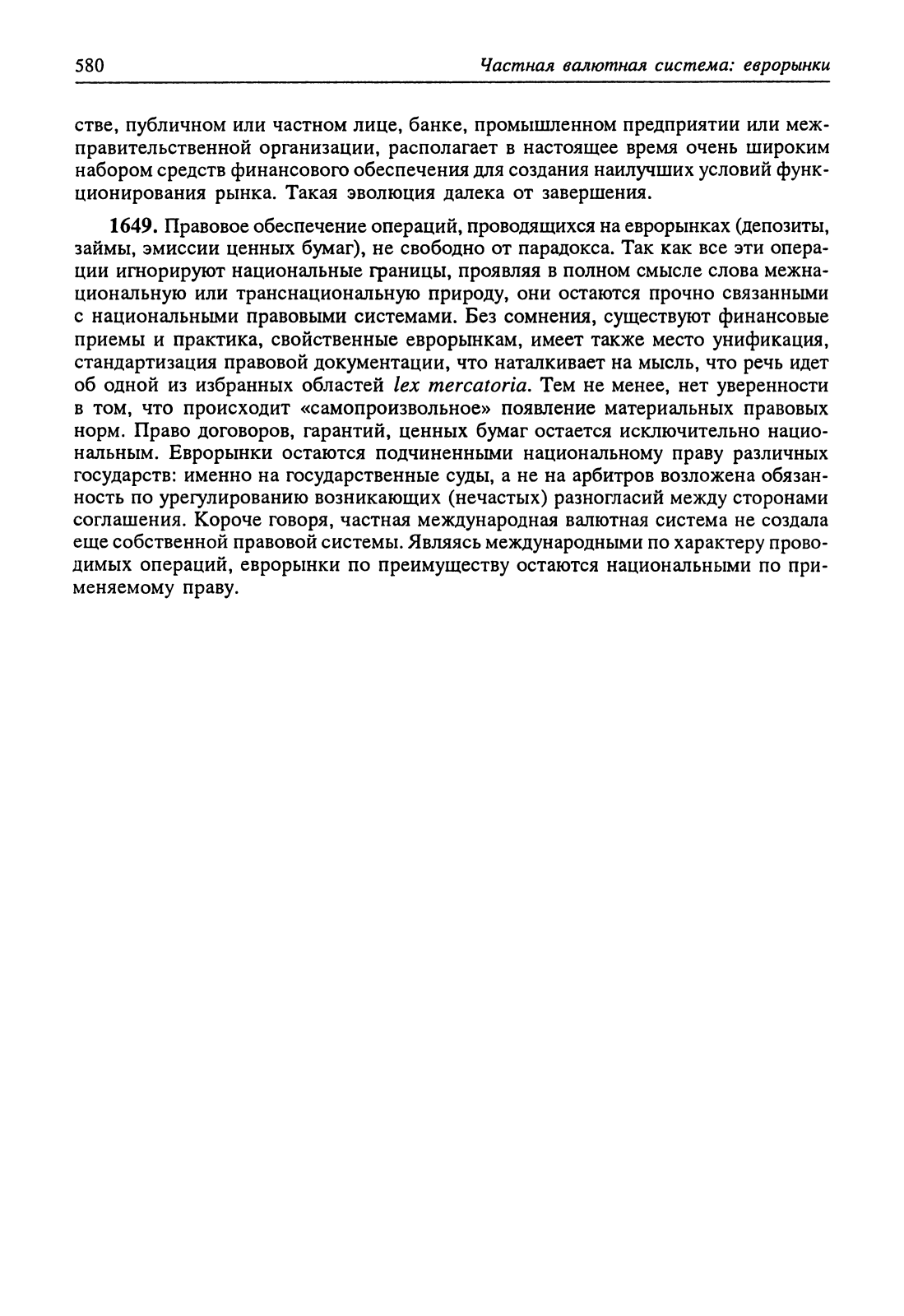 580 Частная валютная система: еврорынки

стве, публичном или частном лице, банке, промышленном предприятии или межправительственной организации, располагает в настоящее время очень широким набором средств финансового обеспечения для создания наилучших условий функционирования рынка. Такая эволюция далека от завершения.

1649. Правовое обеспечение операций, проводящихся на еврорынках (депозиты, займы, эмиссии ценных бумаг), не свободно от парадокса. Так как все эти операции игнорируют национальные границы, проявляя в полном смысле слова межнациональную или транснациональную природу, они остаются прочно связанными с национальными правовыми системами. Без сомнения, существуют финансовые приемы и практика, свойственные еврорынкам, имеет также место унификация, стандартизация правовой документации, что наталкивает на мысль, что речь идет об одной из избранных областей lex mercatoria. Тем не менее, нет уверенности в том, что происходит «самопроизвольное» появление материальных правовых норм. Право договоров, гарантий, ценных бумаг остается исключительно национальным. Еврорынки остаются подчиненными национальному праву различных государств: именно на государственные суды, а не на арбитров возложена обязанность по урегулированию возникающих (нечастых) разногласий между сторонами соглашения. Короче говоря, частная международная валютная система не создала еще собственной правовой системы. Являясь международными по характеру проводимых операций, еврорынки по преимуществу остаются национальными по применяемому праву.